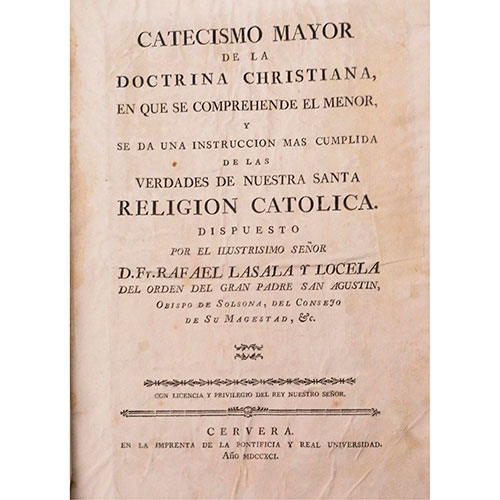 CATECISMO MAYOR
DE LA
DOCTRINA CHRISTIANA,
EN QUE SE COMPREHENDE EL MENOR,
Y
SE DA UNA INSTRUCCION MAS CUMPLIDA
DE LAS
VERDADES DE NUESTRA SANTA
RELIGION CATOLICA.
DISPUESTO
POR EL ILUSTRISIMO SEÑOR
D. Fr. RAFAEL LASALA Y LOCELA
DEL ORDEN DEL GRAN PADRE SAN AGUSTIN,
OBISPO DE SOLSONA, DEL CONSEJO
DE SU MAGESTAD, &c.

CON LICENCIA Y PRIVILEGIO DEL REY NUESTRO SEÑOR.

CERVERA.
EN LA IMPRENTA DE LA PONTIFICIA Y REAL UNIVERSIDAD.
Año MDCCXCI.